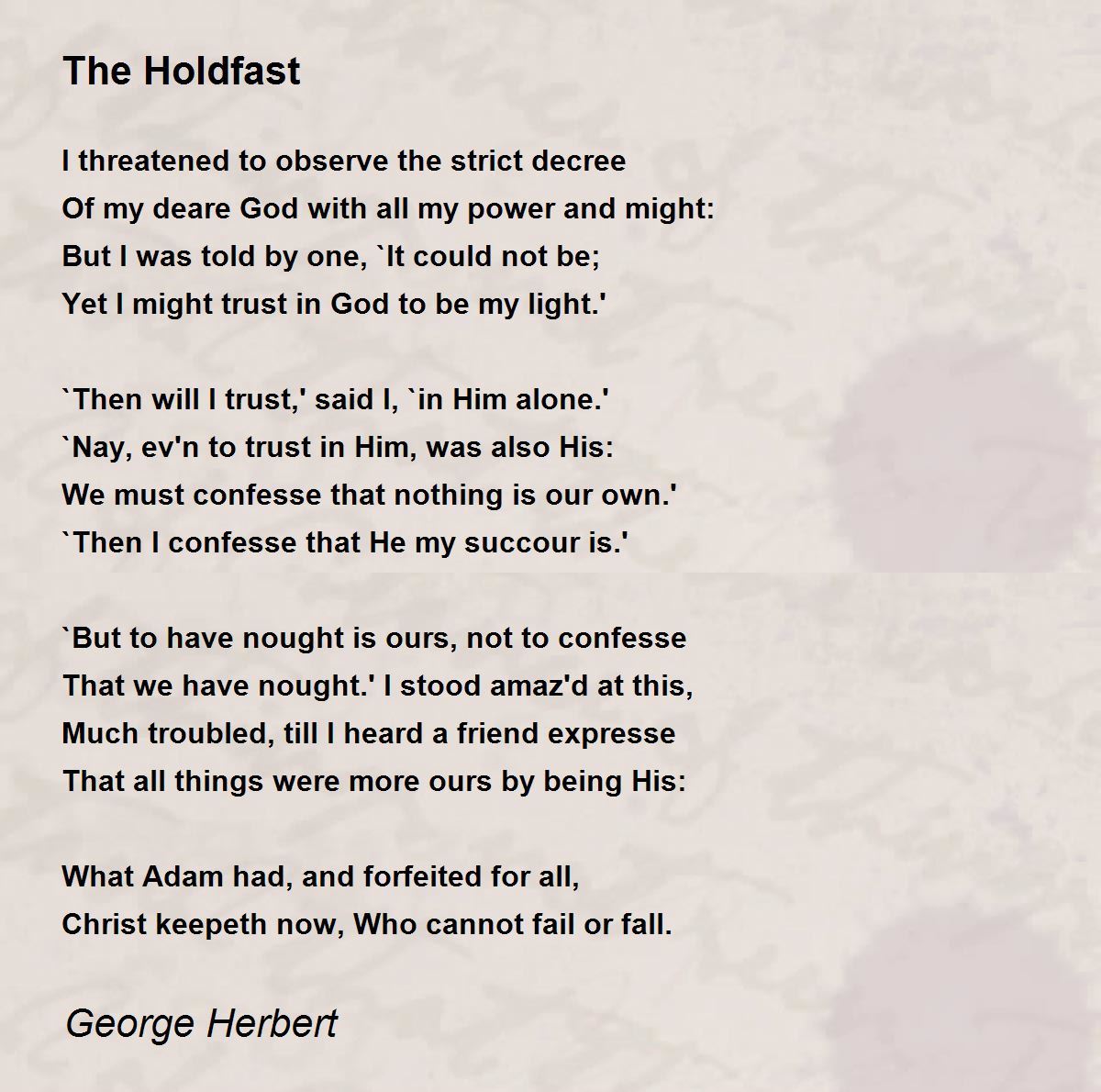 The Holdfast

I threatened to observe the strict decree
Of my deare God with all my power and might:
But I was told by one, `It could not be;
Yet I might trust in God to be my light.'

`Then will I trust,' said I, `in Him alone.'
`Nay, ev'n to trust in Him, was also His:
We must confesse that nothing is our own.'
`Then I confesse that He my succour is.'

`But to have nought is ours, not to confesse
That we have nought.' I stood amaz'd at this,
Much troubled, till I heard a friend expresse
That all things were more ours by being His:

What Adam had, and forfeited for all,
Christ keepeth now, Who cannot fail or fall.

George Herbert